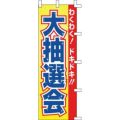 わくわく！ドキドキ!!

大抽選会